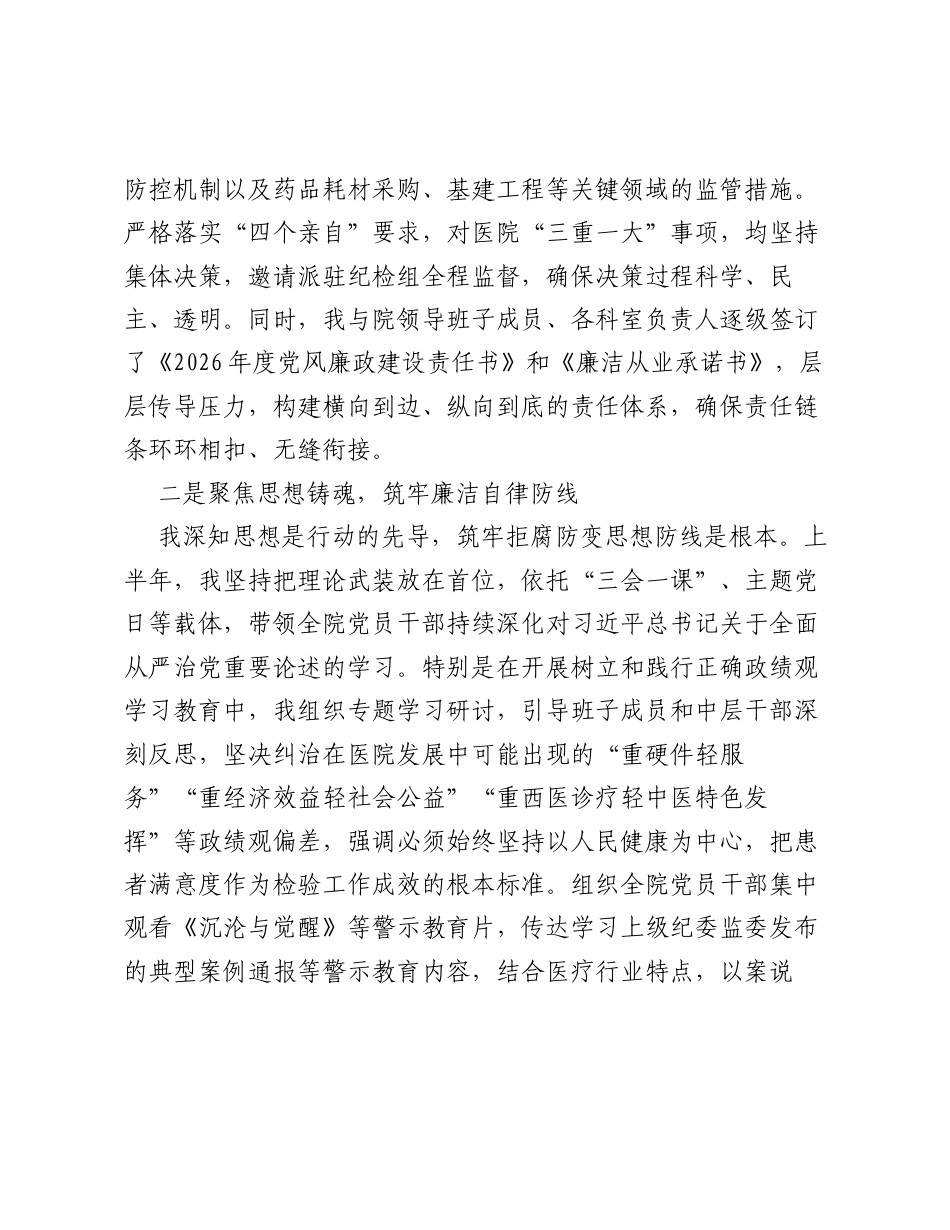 防控机制以及药品耗材采购、基建工程等关键领域的监管措施。严格落实“四个亲自”要求，对医院“三重一大”事项，均坚持集体决策，邀请派驻纪检组全程监督，确保决策过程科学、民主、透明。同时，我与院领导班子成员、各科室负责人逐级签订了《2026年度党风廉政建设责任书》和《廉洁从业承诺书》，层层传导压力，构建横向到边、纵向到底的责任体系，确保责任链条环环相扣、无缝衔接。

二是聚焦思想铸魂，筑牢廉洁自律防线

我深知思想是行动的先导，筑牢拒腐防变思想防线是根本。上半年，我坚持把理论武装放在首位，依托“三会一课”、主题党日等载体，带领全院党员干部持续深化对习近平总书记关于全面从严治党重要论述的学习。特别是在开展树立和践行正确政绩观学习教育中，我组织专题学习研讨，引导班子成员和中层干部深刻反思，坚决纠治在医院发展中可能出现的“重硬件轻服务”“重经济效益轻社会公益”“重西医诊疗轻中医特色发挥”等政绩观偏差，强调必须始终坚持以人民健康为中心，把患者满意度作为检验工作成效的根本标准。组织全院党员干部集中观看《沉沦与觉醒》等警示教育片，传达学习上级纪委监委发布的典型案例通报等警示教育内容，结合医疗行业特点，以案说